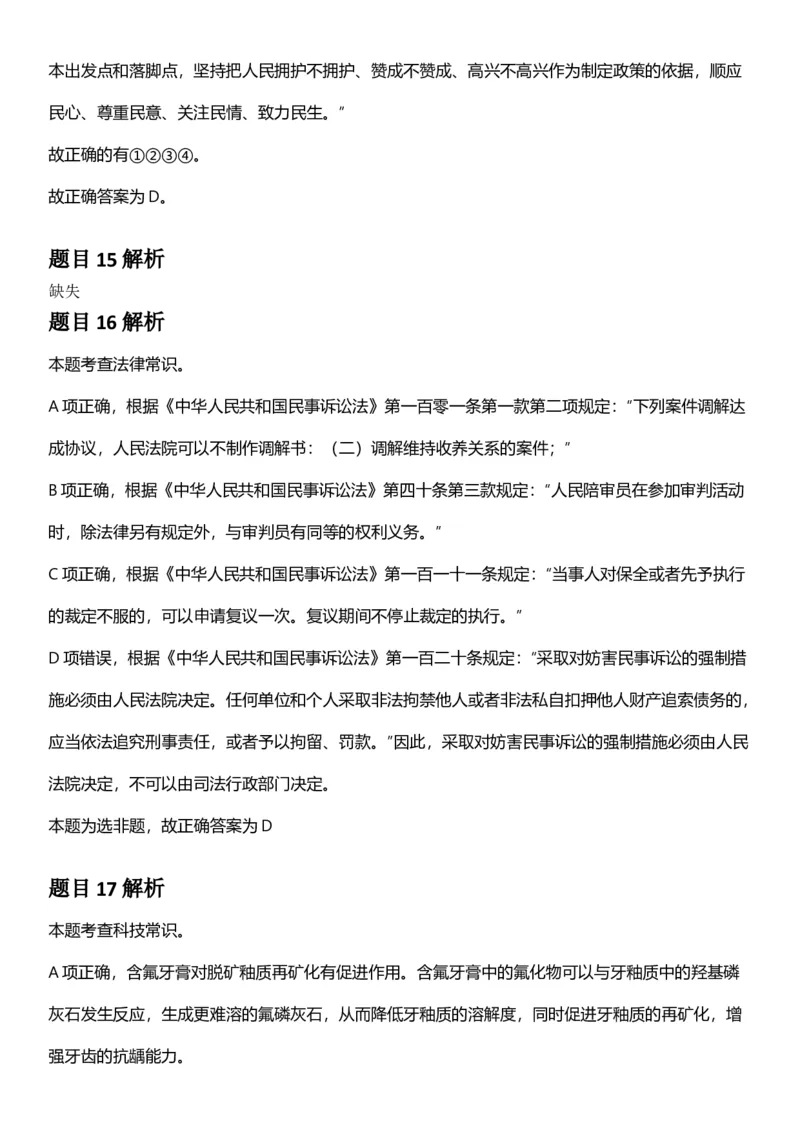 本出发点和落脚点，坚持把人民拥护不拥护、赞成不赞成、高兴不高兴作为制定政策的依据，顺应民心、尊重民意、关注民情、致力民生。”

故正确的有①②③④。

故正确答案为D。

题目15解析

缺失

题目16解析

本题考查法律常识。

A项正确，根据《中华人民共和国民事诉讼法》第一百零一条第一款第二项规定：“下列案件调解达成协议，人民法院可以不制作调解书：（二）调解维持收养关系的案件；”

B项正确，根据《中华人民共和国民事诉讼法》第四十条第三款规定：“人民陪审员在参加审判活动时，除法律另有规定外，与审判员有同等的权利义务。”

C项正确，根据《中华人民共和国民事诉讼法》第一百一十一条规定：“当事人对保全或者先予执行的裁定不服的，可以申请复议一次。复议期间不停止裁定的执行。”

D项错误，根据《中华人民共和国民事诉讼法》第一百二十条规定：“采取对妨害民事诉讼的强制措施必须由人民法院决定。任何单位和个人采取非法拘禁他人或者非法私自扣押他人财产追索债务的，应当依法追究刑事责任，或者予以拘留、罚款。”因此，采取对妨害民事诉讼的强制措施必须由人民法院决定，不可以由司法行政部门决定。

本题为选非题，故正确答案为D

题目17解析

本题考查科技常识。

A项正确，含氟牙膏对脱矿釉质再矿化有促进作用。含氟牙膏中的氟化物可以与牙釉质中的羟基磷灰石发生反应，生成更难溶的氟磷灰石，从而降低牙釉质的溶解度，同时促进牙釉质的再矿化，增强牙齿的抗龋能力。